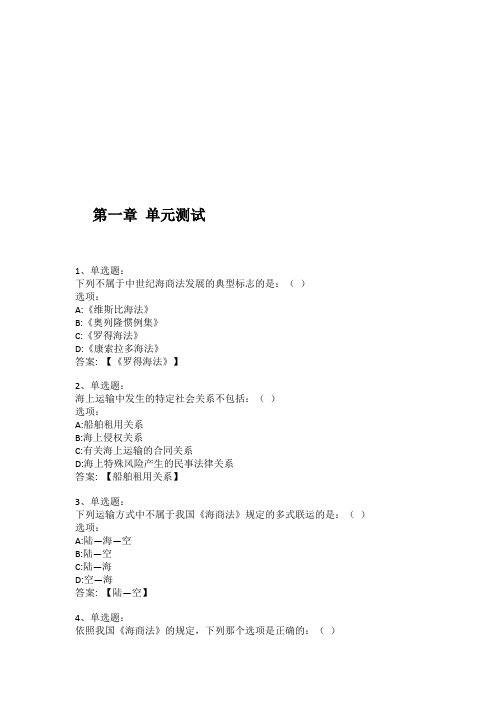 第一章 单元测试

1、单选题:
下列不属于中世纪海商法发展的典型标志的是：（ ）
选项:
A:《维斯比海法》
B:《奥列隆惯例集》
C:《罗得海法》
D:《康索拉多海法》
答案: 【《罗得海法》】

2、单选题:
海上运输中发生的特定社会关系不包括：（ ）
选项:
A:船舶租用关系
B:海上侵权关系
C:有关海上运输的合同关系
D:海上特殊风险产生的民事法律关系
答案: 【船舶租用关系】

3、单选题:
下列运输方式中不属于我国《海商法》规定的多式联运的是：（ ）
选项:
A:陆—海—空
B:陆—空
C:陆—海
D:空—海
答案: 【陆—空】

4、单选题:
依照我国《海商法》的规定，下列那个选项是正确的：（ ）